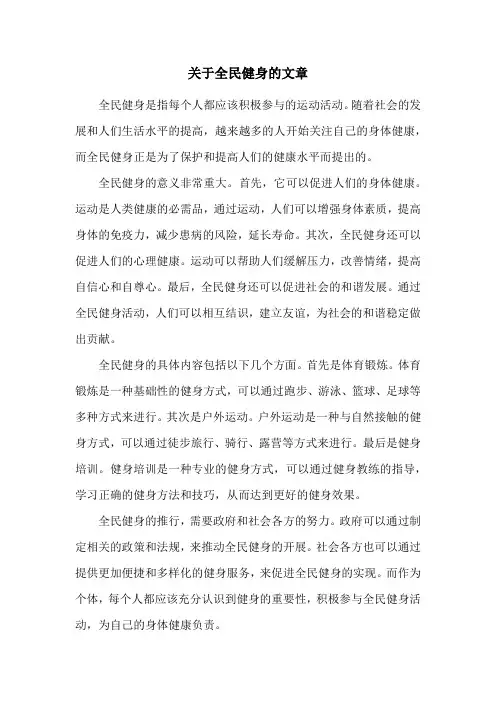 关于全民健身的文章

全民健身是指每个人都应该积极参与的运动活动。随着社会的发展和人们生活水平的提高，越来越多的人开始关注自己的身体健康，而全民健身正是为了保护和提高人们的健康水平而提出的。

全民健身的意义非常重大。首先，它可以促进人们的身体健康。运动是人类健康的必需品，通过运动，人们可以增强身体素质，提高身体的免疫力，减少患病的风险，延长寿命。其次，全民健身还可以促进人们的心理健康。运动可以帮助人们缓解压力，改善情绪，提高自信心和自尊心。最后，全民健身还可以促进社会的和谐发展。通过全民健身活动，人们可以相互结识，建立友谊，为社会的和谐稳定做出贡献。

全民健身的具体内容包括以下几个方面。首先是体育锻炼。体育锻炼是一种基础性的健身方式，可以通过跑步、游泳、篮球、足球等多种方式来进行。其次是户外运动。户外运动是一种与自然接触的健身方式，可以通过徒步旅行、骑行、露营等方式来进行。最后是健身培训。健身培训是一种专业的健身方式，可以通过健身教练的指导，学习正确的健身方法和技巧，从而达到更好的健身效果。

全民健身的推行，需要政府和社会各方的努力。政府可以通过制定相关的政策和法规，来推动全民健身的开展。社会各方也可以通过提供更加便捷和多样化的健身服务，来促进全民健身的实现。而作为个体，每个人都应该充分认识到健身的重要性，积极参与全民健身活动，为自己的身体健康负责。